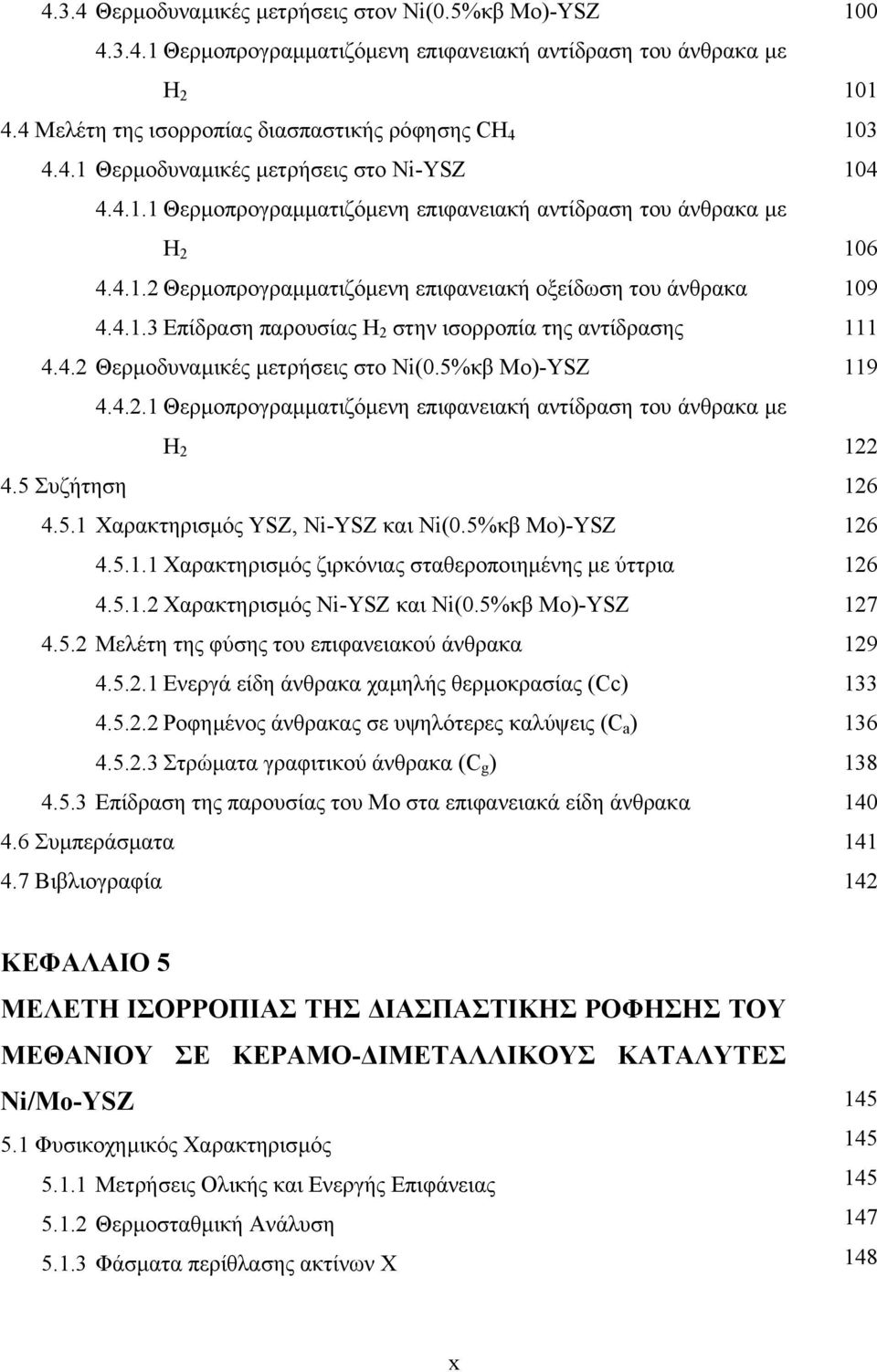 4.3.4 Θερμοδυναμικές μετρήσεις στον Ni(0.5%κβ Mo)-YSZ 100

4.3.4.1 Θερμοπρογραμματιζόμενη επιφανειακή αντίδραση του άνθρακα με $H_2$ 101

4.4 Μελέτη της ισορροπίας διασπαστικής ρόφησης $CH_4$ 103

4.4.1 Θερμοδυναμικές μετρήσεις στο Ni-YSZ 104

4.4.1.1 Θερμοπρογραμματιζόμενη επιφανειακή αντίδραση του άνθρακα με $H_2$ 106

4.4.1.2 Θερμοπρογραμματιζόμενη επιφανειακή οξείδωση του άνθρακα 109

4.4.1.3 Επίδραση παρουσίας $H_2$ στην ισορροπία της αντίδρασης 111

4.4.2 Θερμοδυναμικές μετρήσεις στο Ni(0.5%κβ Mo)-YSZ 119

4.4.2.1 Θερμοπρογραμματιζόμενη επιφανειακή αντίδραση του άνθρακα με $H_2$ 122

4.5 Συζήτηση 126

4.5.1 Χαρακτηρισμός YSZ, Ni-YSZ και Ni(0.5%κβ Mo)-YSZ 126

4.5.1.1 Χαρακτηρισμός ζιρκόνιας σταθεροποιημένης με ύττρια 126

4.5.1.2 Χαρακτηρισμός Ni-YSZ και Ni(0.5%κβ Mo)-YSZ 127

4.5.2 Μελέτη της φύσης του επιφανειακού άνθρακα 129

4.5.2.1 Ενεργά είδη άνθρακα χαμηλής θερμοκρασίας (Cc) 133

4.5.2.2 Ροφημένος άνθρακας σε υψηλότερες καλύψεις ($C_a$) 136

4.5.2.3 Στρώματα γραφιτικού άνθρακα ($C_g$) 138

4.5.3 Επίδραση της παρουσίας του Mo στα επιφανειακά είδη άνθρακα 140

4.6 Συμπεράσματα 141

4.7 Βιβλιογραφία 142

ΚΕΦΑΛΑΙΟ 5

ΜΕΛΕΤΗ ΙΣΟΡΡΟΠΙΑΣ ΤΗΣ ΔΙΑΣΠΑΣΤΙΚΗΣ ΡΟΦΗΣΗΣ ΤΟΥ ΜΕΘΑΝΙΟΥ ΣΕ ΚΕΡΑΜΟ-ΔΙΜΕΤΑΛΛΙΚΟΥΣ ΚΑΤΑΛΥΤΕΣ Ni/Mo-YSZ 145

5.1 Φυσικοχημικός Χαρακτηρισμός 145

5.1.1 Μετρήσεις Ολικής και Ενεργής Επιφάνειας 145

5.1.2 Θερμοσταθμική Ανάλυση 147

5.1.3 Φάσματα περίθλασης ακτίνων Χ 148

x